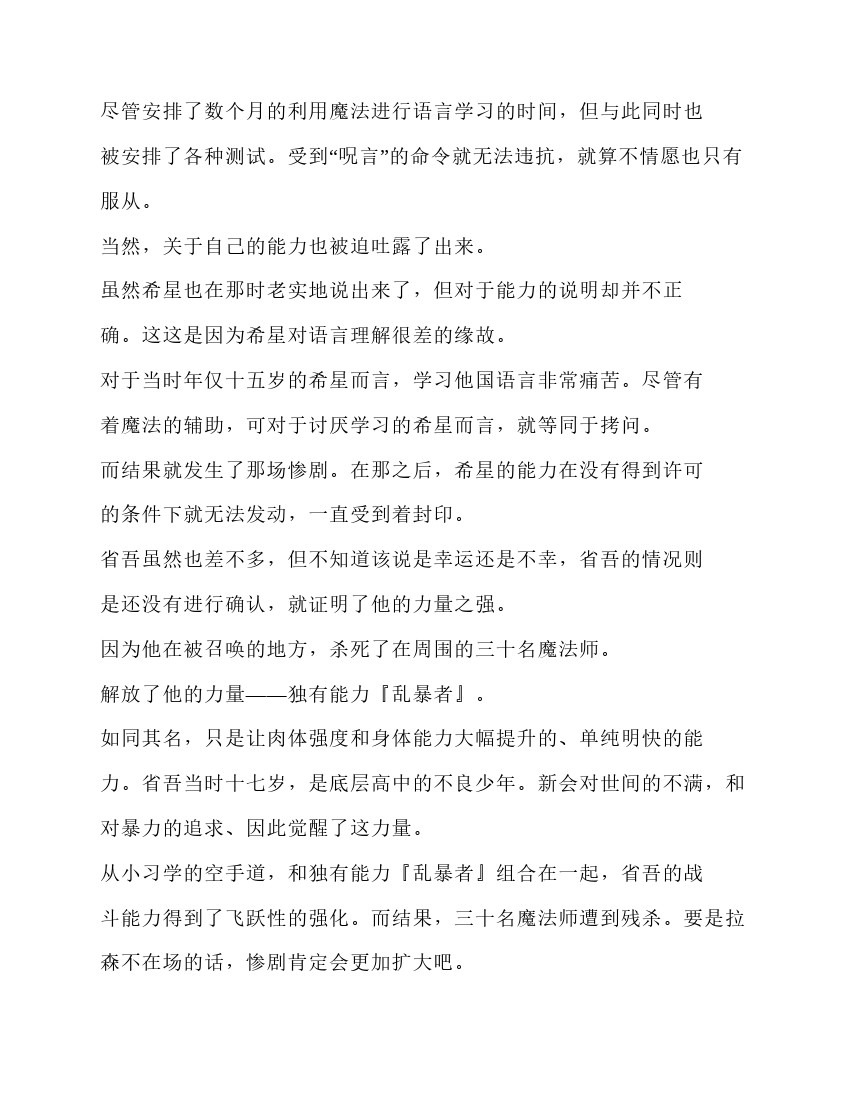 尽管安排了数个月的利用魔法进行语言学习的时间，但与此同时也被安排了各种测试。受到“呪言”的命令就无法违抗，就算不情愿也只有服从。

当然，关于自己的能力也被迫吐露了出来。

虽然希星也在那时老实地说出来了，但对于能力的说明却并不正确。这这是因为希星对语言理解很差的缘故。

对于当时年仅十五岁的希星而言，学习他国语言非常痛苦。尽管有着魔法的辅助，可对于讨厌学习的希星而言，就等同于拷问。

而结果就发生了那场惨剧。在那之后，希星的能力在没有得到许可的条件下就无法发动，一直受到着封印。

省吾虽然也差不多，但不知道该说是幸运还是不幸，省吾的情况则是还没有进行确认，就证明了他的力量之强。

因为他在被召唤的地方，杀死了在周围的三十名魔法师。

解放了他的力量——独有能力『乱暴者』。

如同其名，只是让肉体强度和身体能力大幅提升的、单纯明快的能力。省吾当时十七岁，是底层高中的不良少年。新会对世间的不满，和对暴力的追求、因此觉醒了这力量。

从小习学的空手道，和独有能力『乱暴者』组合在一起，省吾的战斗能力得到了飞跃性的强化。而结果，三十名魔法师遭到残杀。要是拉森不在场的话，惨剧肯定会更加扩大吧。